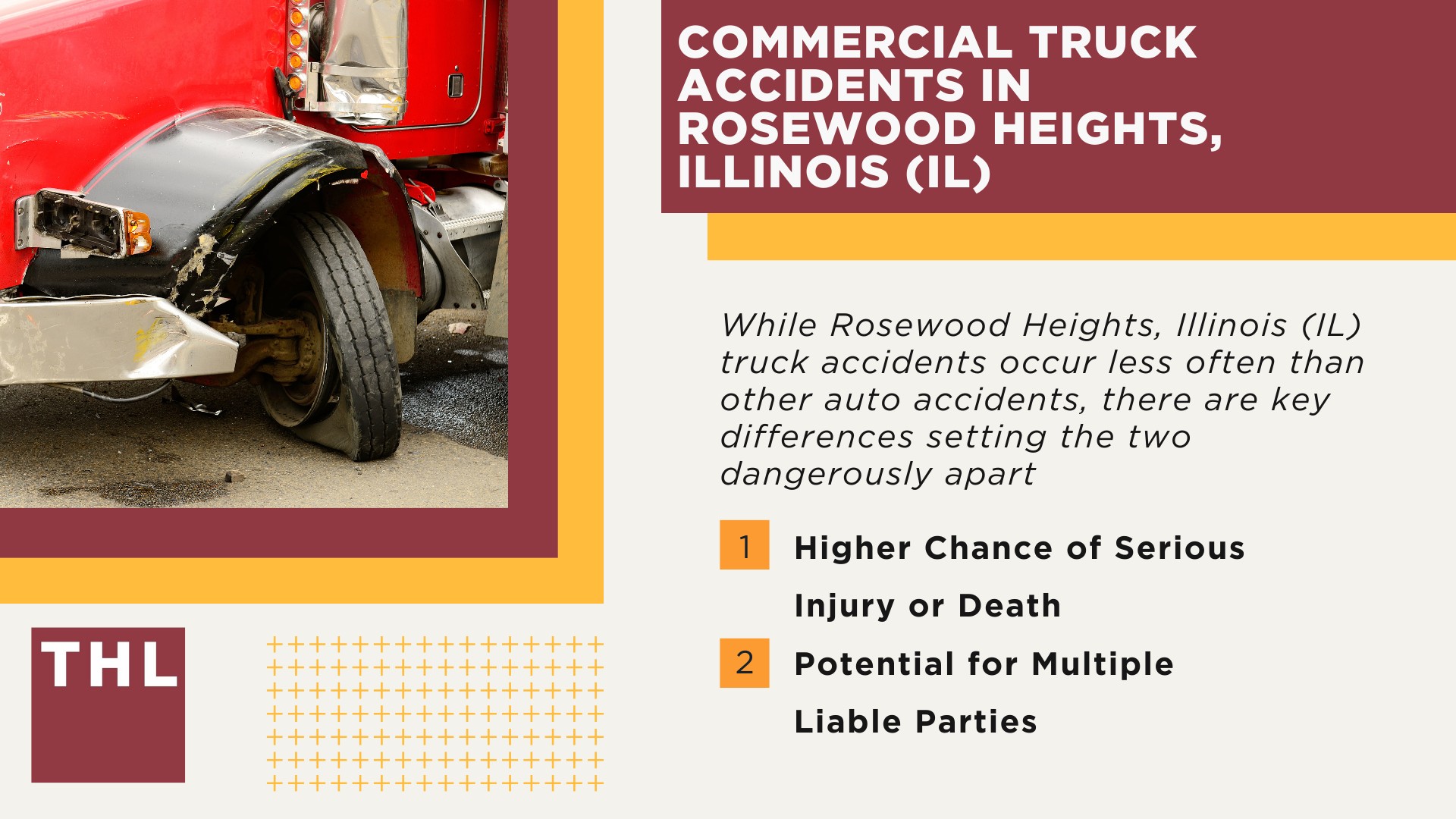 COMMERCIAL TRUCK ACCIDENTS IN ROSEWOOD HEIGHTS, ILLINOIS (IL)

While Rosewood Heights, Illinois (IL) truck accidents occur less often than other auto accidents, there are key differences setting the two dangerously apart

1 Higher Chance of Serious Injury or Death

2 Potential for Multiple Liable Parties

THL